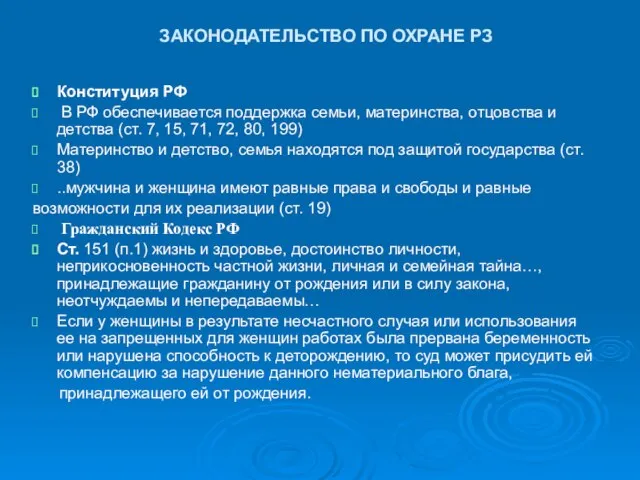 ЗАКОНОДАТЕЛЬСТВО ПО ОХРАНЕ РЗ

Конституция РФ

В РФ обеспечивается поддержка семьи, материнства, отцовства и детства (ст. 7, 15, 71, 72, 80, 199)

Материнство и детство, семья находятся под защитой государства (ст. 38)

..мужчина и женщина имеют равные права и свободы и равные возможности для их реализации (ст. 19)

Гражданский Кодекс РФ

Ст. 151 (п.1) жизнь и здоровье, достоинство личности, неприкосновенность частной жизни, личная и семейная тайна…, принадлежащие гражданину от рождения или в силу закона, неотчуждаемы и непередаваемы…

Если у женщины в результате несчастного случая или использования ее на запрещенных для женщин работах была прервана беременность или нарушена способность к деторождению, то суд может присудить ей компенсацию за нарушение данного нематериального блага, принадлежащего ей от рождения.